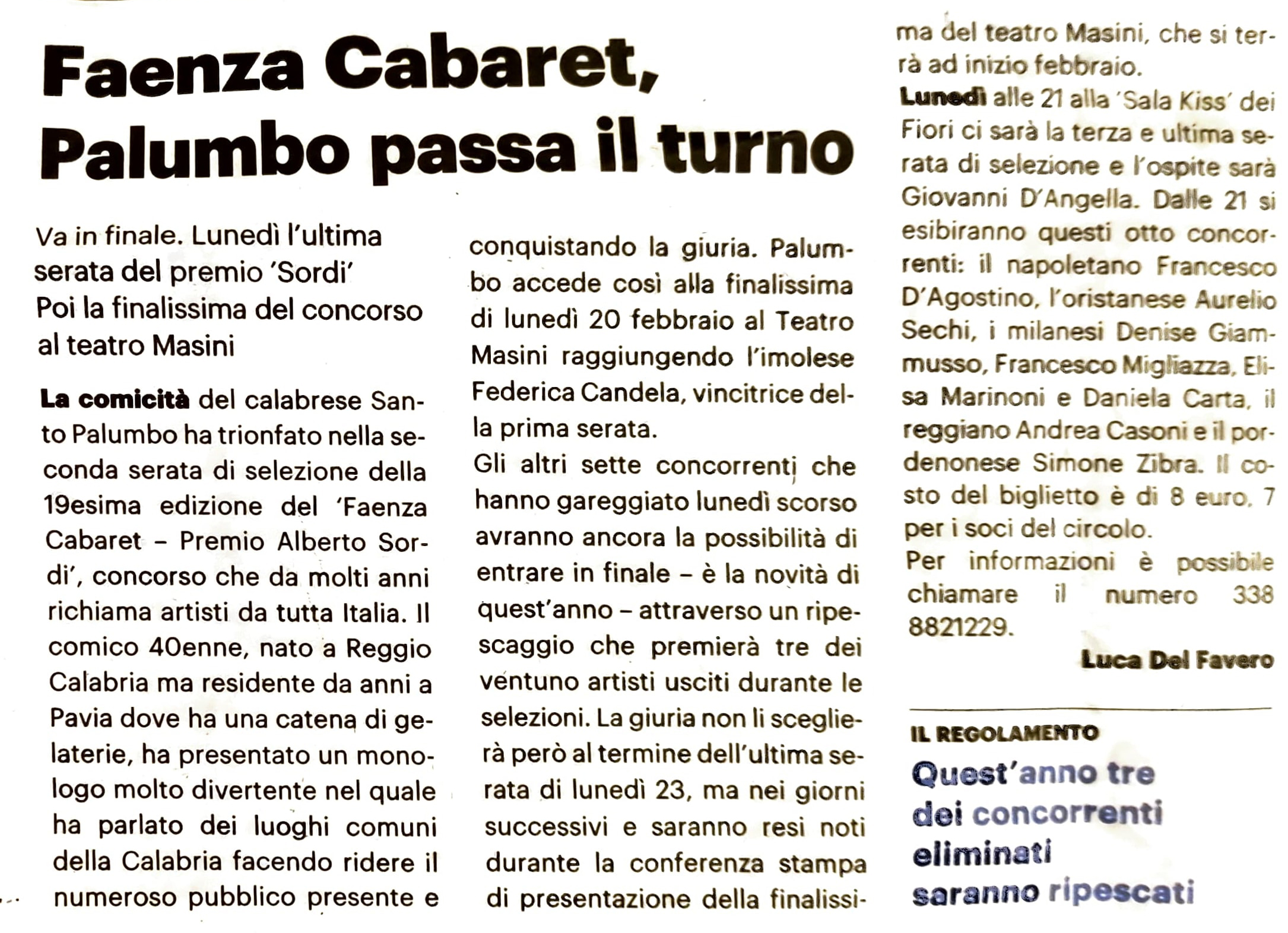 Faenza Cabaret, Palumbo passa il turno

Va in finale. Lunedì l'ultima serata del premio 'Sordi' Poi la finalissima del concorso al teatro Masini

La comicità del calabrese Santo Palumbo ha trionfato nella seconda serata di selezione della 19esima edizione del 'Faenza Cabaret – Premio Alberto Sordi', concorso che da molti anni richiama artisti da tutta Italia. Il comico 40enne, nato a Reggio Calabria ma residente da anni a Pavia dove ha una catena di gelaterie, ha presentato un monologo molto divertente nel quale ha parlato dei luoghi comuni della Calabria facendo ridere il numeroso pubblico presente e conquistando la giuria. Palumbo accede così alla finalissima di lunedì 20 febbraio al Teatro Masini raggiungendo l'imolese Federica Candela, vincitrice della prima serata.

Gli altri sette concorrenti che hanno gareggiato lunedì scorso avranno ancora la possibilità di entrare in finale – è la novità di quest'anno – attraverso un ripescaggio che premierà tre dei ventuno artisti usciti durante le selezioni. La giuria non li sceglierà però al termine dell'ultima serata di lunedì 23, ma nei giorni successivi e saranno resi noti durante la conferenza stampa di presentazione della finalissima del teatro Masini, che si terrà ad inizio febbraio.

Lunedì alle 21 alla 'Sala Kiss' dei Fiori ci sarà la terza e ultima serata di selezione e l'ospite sarà Giovanni D'Angella. Dalle 21 si esibiranno questi otto concorrenti: il napoletano Francesco D'Agostino, l'oristanese Aurelio Sechi, i milanesi Denise Giammusso, Francesco Migliazza, Elisa Marinoni e Daniela Carta, il reggiano Andrea Casoni e il pordenonese Simone Zibra. Il costo del biglietto è di 8 euro, 7 per i soci del circolo.

Per informazioni è possibile chiamare il numero 338 8821229.

Luca Del Favero

IL REGOLAMENTO

Quest'anno tre dei concorrenti eliminati saranno ripescati